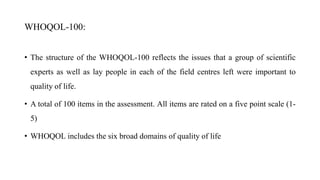 WHOQOL-100:

• The structure of the WHOQOL-100 reflects the issues that a group of scientific experts as well as lay people in each of the field centres left were important to quality of life.

• A total of 100 items in the assessment. All items are rated on a five point scale (1-5)

• WHOQOL includes the six broad domains of quality of life